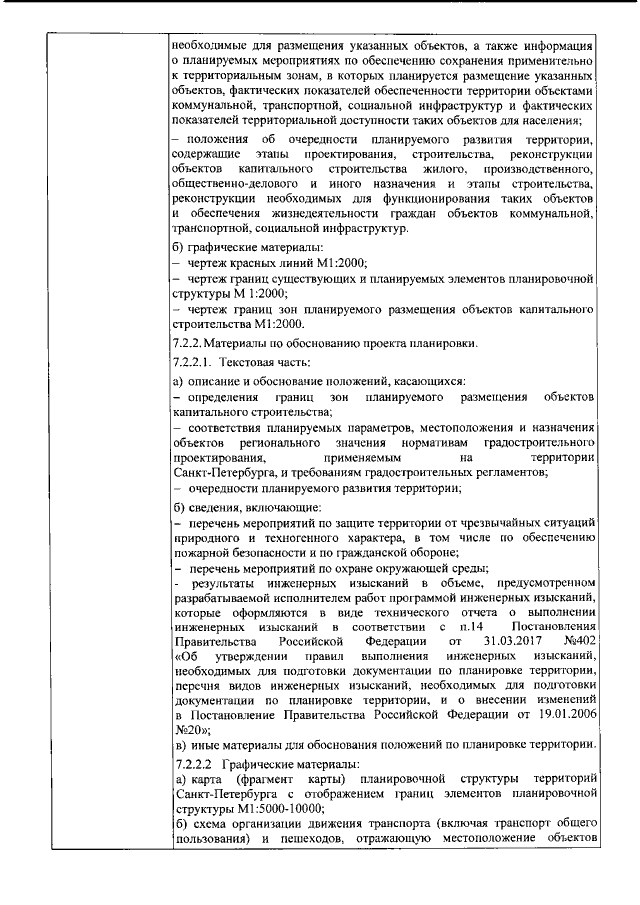 необходимые для размещения указанных объектов, а также информация о планируемых мероприятиях по обеспечению сохранения применительно к территориальным зонам, в которых планируется размещение указанных объектов, фактических показателей обеспеченности территории объектами коммунальной, транспортной, социальной инфраструктур и фактических показателей территориальной доступности таких объектов для населения;

– положения об очередности планируемого развития территории, содержащие этапы проектирования, строительства, реконструкции объектов капитального строительства жилого, производственного, общественно-делового и иного назначения и этапы строительства, реконструкции необходимых для функционирования таких объектов и обеспечения жизнедеятельности граждан объектов коммунальной, транспортной, социальной инфраструктур.

б) графические материалы:
– чертеж красных линий М1:2000;
– чертеж границ существующих и планируемых элементов планировочной структуры М 1:2000;
– чертеж границ зон планируемого размещения объектов капитального строительства М1:2000.

7.2.2. Материалы по обоснованию проекта планировки.

7.2.2.1. Текстовая часть:

а) описание и обоснование положений, касающихся:
– определения границ зон планируемого размещения объектов капитального строительства;
– соответствия планируемых параметров, местоположения и назначения объектов регионального значения нормативам градостроительного проектирования, применяемым на территории Санкт-Петербурга, и требованиям градостроительных регламентов;
– очередности планируемого развития территории;

б) сведения, включающие:
– перечень мероприятий по защите территории от чрезвычайных ситуаций природного и техногенного характера, в том числе по обеспечению пожарной безопасности и по гражданской обороне;
– перечень мероприятий по охране окружающей среды;
- результаты инженерных изысканий в объеме, предусмотренном разрабатываемой исполнителем работ программой инженерных изысканий, которые оформляются в виде технического отчета о выполнении инженерных изысканий в соответствии с п.14 Постановления Правительства Российской Федерации от 31.03.2017 №402 «Об утверждении правил выполнения инженерных изысканий, необходимых для подготовки документации по планировке территории, перечня видов инженерных изысканий, необходимых для подготовки документации по планировке территории, и о внесении изменений в Постановление Правительства Российской Федерации от 19.01.2006 №20»;
в) иные материалы для обоснования положений по планировке территории.

7.2.2.2 Графические материалы:
а) карта (фрагмент карты) планировочной структуры территорий Санкт-Петербурга с отображением границ элементов планировочной структуры М1:5000-10000;
б) схема организации движения транспорта (включая транспорт общего пользования) и пешеходов, отражающую местоположение объектов